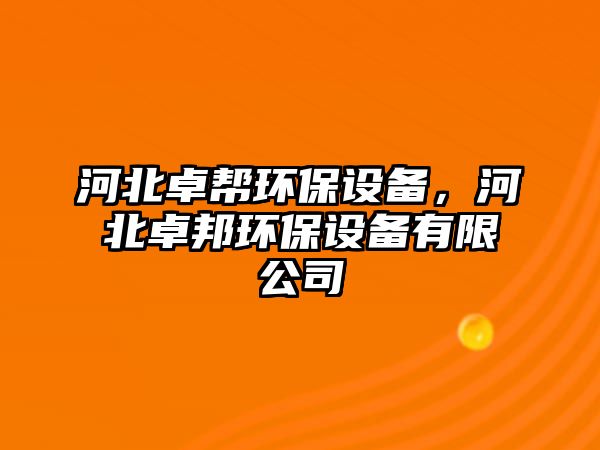 河北卓帮环保设备，河北卓邦环保设备有限公司